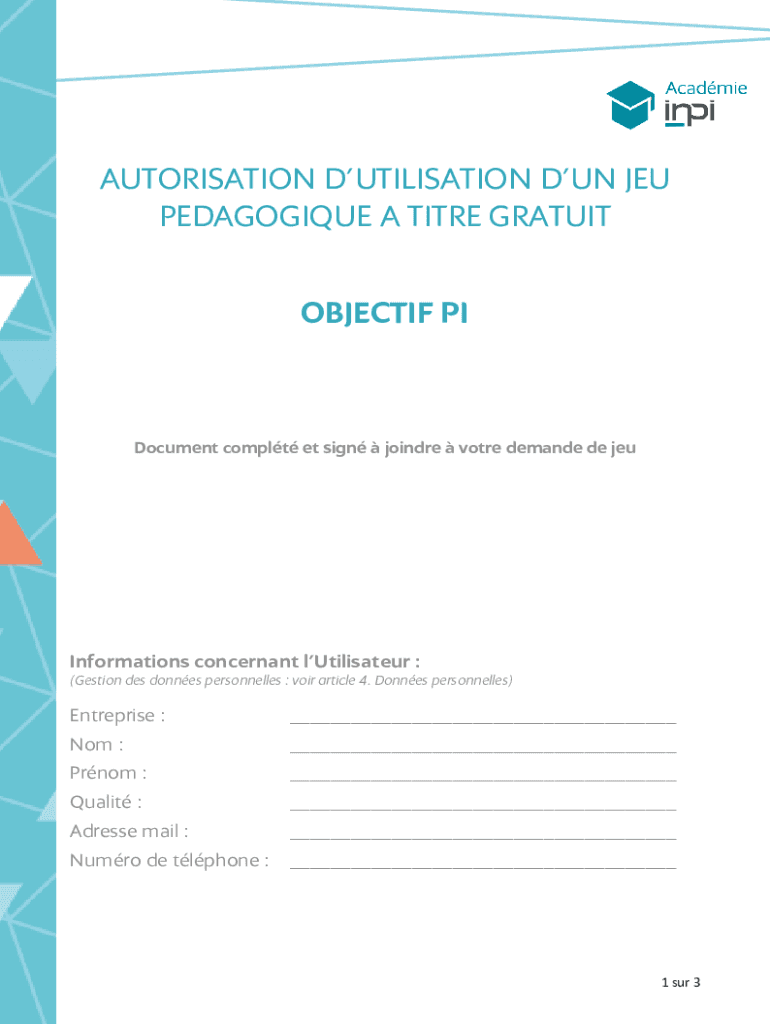 Académie
inpi

AUTORISATION D'UTILISATION D'UN JEU PEDAGOGIQUE A TITRE GRATUIT

OBJECTIF PI

Document complété et signé à joindre à votre demande de jeu

Informations concernant l'Utilisateur :
(Gestion des données personnelles : voir article 4. Données personnelles)

Entreprise : ____
Nom : ____
Prénom : ____
Qualité : ____
Adresse mail : ____
Numéro de téléphone : ____

1 sur 3